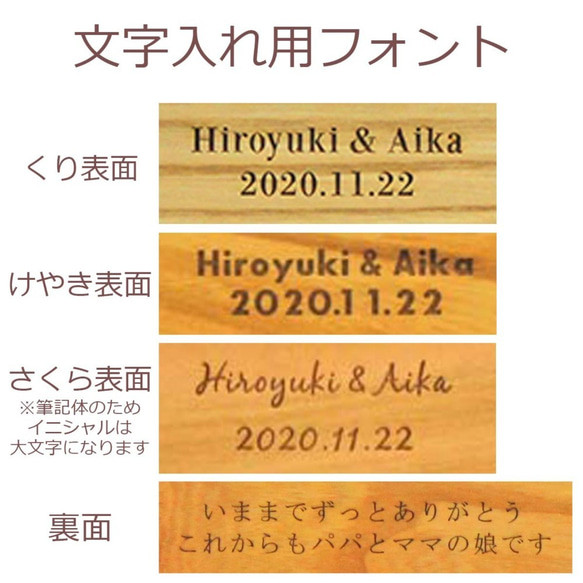 文字入れ用フォント

くり表面

Hiroyuki & Aika
2020.11.22

けやき表面

Hiroyuki & Aika
2020.11.22

さくら表面
※筆記体のため
イニシャルは
大文字になります

Hiroyuki & Aika
2020.11.22

裏面

いままでずっとありがとう
これからもパパとママの娘です